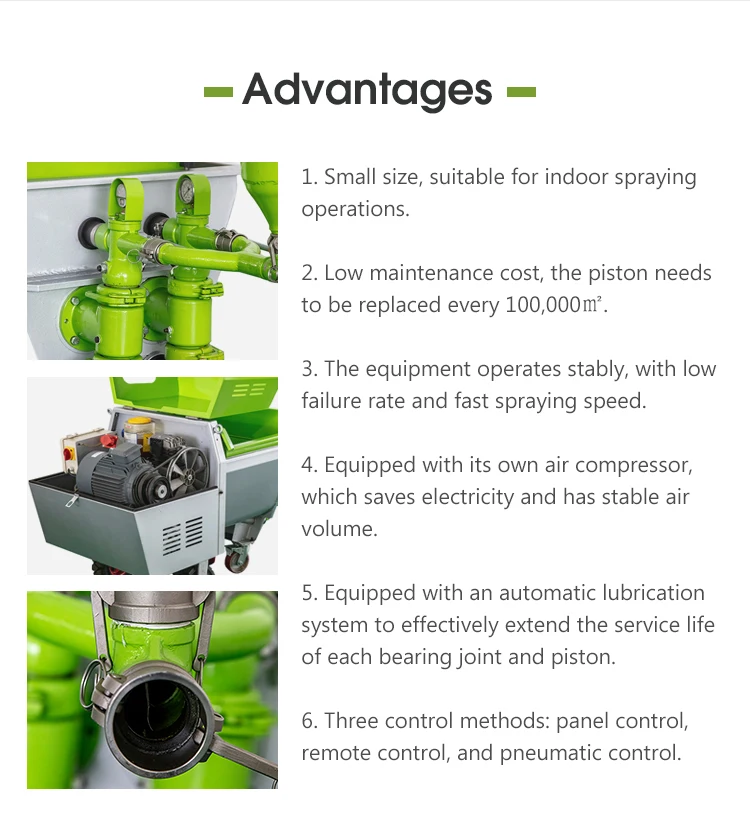 - Advantages -

1. Small size, suitable for indoor spraying operations.

2. Low maintenance cost, the piston needs to be replaced every 100,000㎡.

3. The equipment operates stably, with low failure rate and fast spraying speed.

4. Equipped with its own air compressor, which saves electricity and has stable air volume.

5. Equipped with an automatic lubrication system to effectively extend the service life of each bearing joint and piston.

6. Three control methods: panel control, remote control, and pneumatic control.